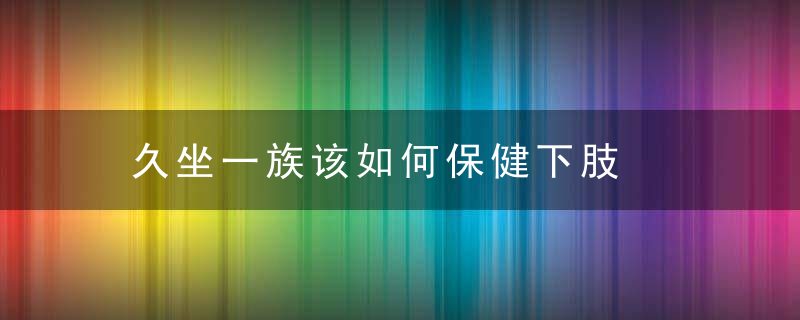 久坐一族该如何保健下肢